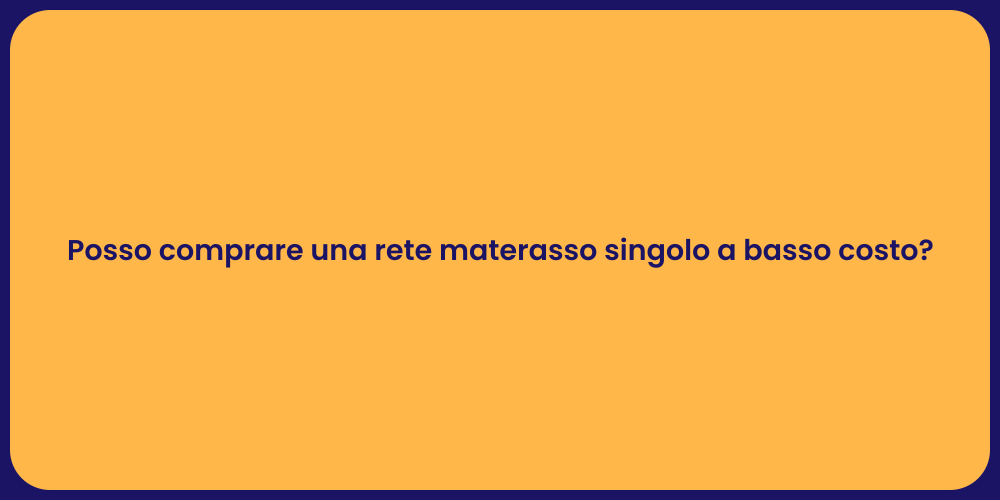 Posso comprare una rete materasso singolo a basso costo?